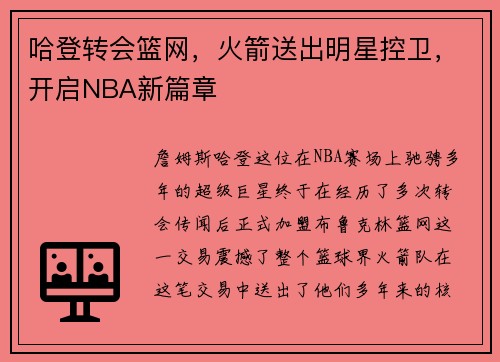 哈登转会篮网，火箭送出明星控卫，开启NBA新篇章

詹姆斯哈登这位在NBA赛场上驰骋多年的超级巨星终于在经历了多次转会传闻后正式加盟布鲁克林篮网这一交易震撼了整个篮球界火箭队在这笔交易中送出了他们多年来的核